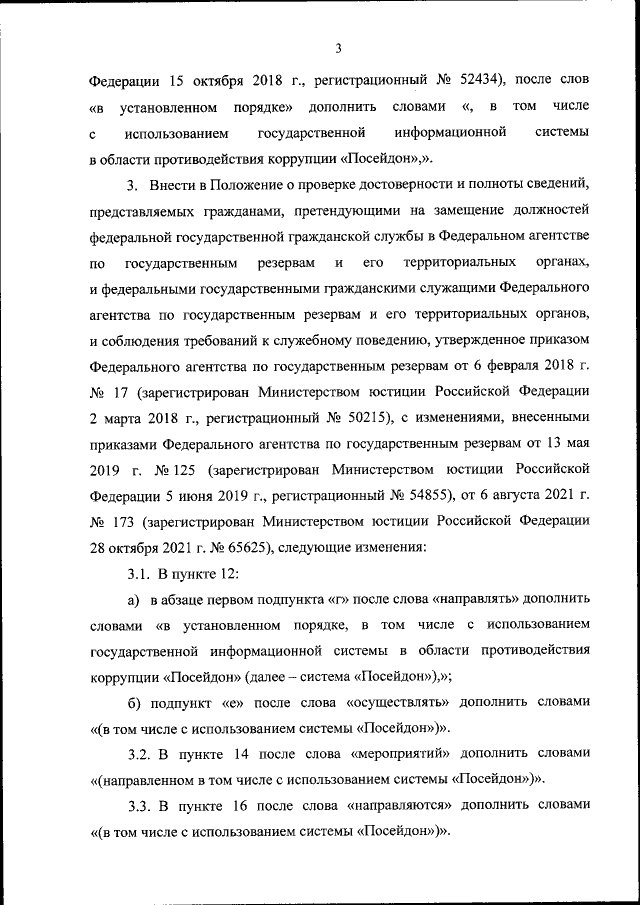 3

Федерации 15 октября 2018 г., регистрационный № 52434), после слов «в установленном порядке» дополнить словами «, в том числе с использованием государственной информационной системы в области противодействия коррупции «Посейдон»,».

3. Внести в Положение о проверке достоверности и полноты сведений, представляемых гражданами, претендующими на замещение должностей федеральной государственной гражданской службы в Федеральном агентстве по государственным резервам и его территориальных органах, и федеральными государственными гражданскими служащими Федерального агентства по государственным резервам и его территориальных органов, и соблюдения требований к служебному поведению, утвержденное приказом Федерального агентства по государственным резервам от 6 февраля 2018 г. № 17 (зарегистрирован Министерством юстиции Российской Федерации 2 марта 2018 г., регистрационный № 50215), с изменениями, внесенными приказами Федерального агентства по государственным резервам от 13 мая 2019 г. № 125 (зарегистрирован Министерством юстиции Российской Федерации 5 июня 2019 г., регистрационный № 54855), от 6 августа 2021 г. № 173 (зарегистрирован Министерством юстиции Российской Федерации 28 октября 2021 г. № 65625), следующие изменения:

3.1. В пункте 12:

а) в абзаце первом подпункта «г» после слова «направлять» дополнить словами «в установленном порядке, в том числе с использованием государственной информационной системы в области противодействия коррупции «Посейдон» (далее – система «Посейдон»),»;

б) подпункт «е» после слова «осуществлять» дополнить словами «(в том числе с использованием системы «Посейдон»)».

3.2. В пункте 14 после слова «мероприятий» дополнить словами «(направленном в том числе с использованием системы «Посейдон»)».

3.3. В пункте 16 после слова «направляются» дополнить словами «(в том числе с использованием системы «Посейдон»)».